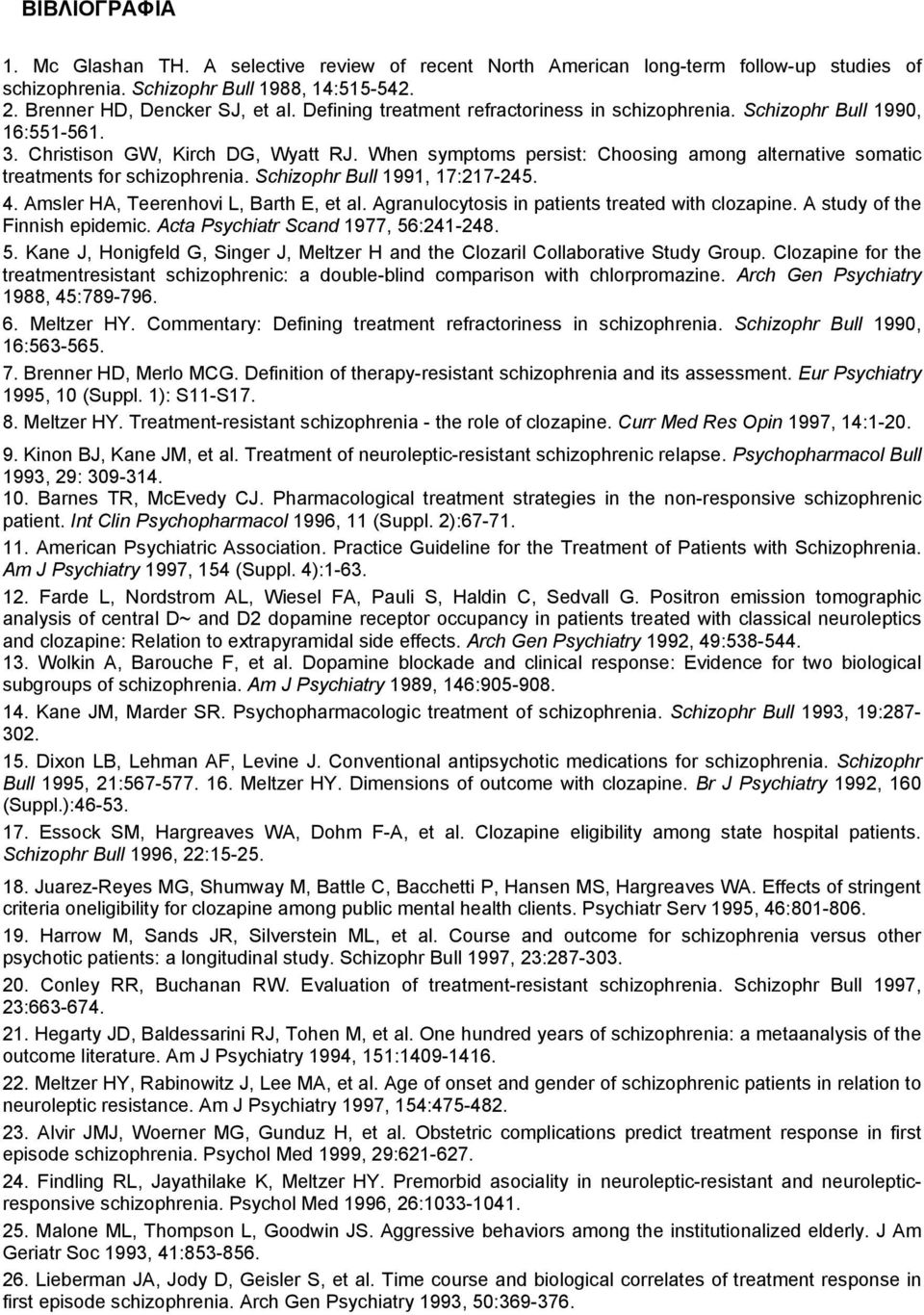 ΒΙΒΛΙΟΓΡΑΦΙΑ

1. Mc Glashan TH. A selective review of recent North American long-term follow-up studies of schizophrenia. Schizophr Bull 1988, 14:515-542.
2. Brenner HD, Dencker SJ, et al. Defining treatment refractoriness in schizophrenia. Schizophr Bull 1990, 16:551-561.
3. Christison GW, Kirch DG, Wyatt RJ. When symptoms persist: Choosing among alternative somatic treatments for schizophrenia. Schizophr Bull 1991, 17:217-245.
4. Amsler HA, Teerenhovi L, Barth E, et al. Agranulocytosis in patients treated with clozapine. A study of the Finnish epidemic. Acta Psychiatr Scand 1977, 56:241-248.
5. Kane J, Honigfeld G, Singer J, Meltzer H and the Clozaril Collaborative Study Group. Clozapine for the treatmentresistant schizophrenic: a double-blind comparison with chlorpromazine. Arch Gen Psychiatry 1988, 45:789-796.
6. Meltzer HY. Commentary: Defining treatment refractoriness in schizophrenia. Schizophr Bull 1990, 16:563-565.
7. Brenner HD, Merlo MCG. Definition of therapy-resistant schizophrenia and its assessment. Eur Psychiatry 1995, 10 (Suppl. 1): S11-S17.
8. Meltzer HY. Treatment-resistant schizophrenia - the role of clozapine. Curr Med Res Opin 1997, 14:1-20.
9. Kinon BJ, Kane JM, et al. Treatment of neuroleptic-resistant schizophrenic relapse. Psychopharmacol Bull 1993, 29: 309-314.
10. Barnes TR, McEvedy CJ. Pharmacological treatment strategies in the non-responsive schizophrenic patient. Int Clin Psychopharmacol 1996, 11 (Suppl. 2):67-71.
11. American Psychiatric Association. Practice Guideline for the Treatment of Patients with Schizophrenia. Am J Psychiatry 1997, 154 (Suppl. 4):1-63.
12. Farde L, Nordstrom AL, Wiesel FA, Pauli S, Haldin C, Sedvall G. Positron emission tomographic analysis of central D~ and D2 dopamine receptor occupancy in patients treated with classical neuroleptics and clozapine: Relation to extrapyramidal side effects. Arch Gen Psychiatry 1992, 49:538-544.
13. Wolkin A, Barouche F, et al. Dopamine blockade and clinical response: Evidence for two biological subgroups of schizophrenia. Am J Psychiatry 1989, 146:905-908.
14. Kane JM, Marder SR. Psychopharmacologic treatment of schizophrenia. Schizophr Bull 1993, 19:287-302.
15. Dixon LB, Lehman AF, Levine J. Conventional antipsychotic medications for schizophrenia. Schizophr Bull 1995, 21:567-577. 16. Meltzer HY. Dimensions of outcome with clozapine. Br J Psychiatry 1992, 160 (Suppl.):46-53.
17. Essock SM, Hargreaves WA, Dohm F-A, et al. Clozapine eligibility among state hospital patients. Schizophr Bull 1996, 22:15-25.
18. Juarez-Reyes MG, Shumway M, Battle C, Bacchetti P, Hansen MS, Hargreaves WA. Effects of stringent criteria oneligibility for clozapine among public mental health clients. Psychiatr Serv 1995, 46:801-806.
19. Harrow M, Sands JR, Silverstein ML, et al. Course and outcome for schizophrenia versus other psychotic patients: a longitudinal study. Schizophr Bull 1997, 23:287-303.
20. Conley RR, Buchanan RW. Evaluation of treatment-resistant schizophrenia. Schizophr Bull 1997, 23:663-674.
21. Hegarty JD, Baldessarini RJ, Tohen M, et al. One hundred years of schizophrenia: a metaanalysis of the outcome literature. Am J Psychiatry 1994, 151:1409-1416.
22. Meltzer HY, Rabinowitz J, Lee MA, et al. Age of onset and gender of schizophrenic patients in relation to neuroleptic resistance. Am J Psychiatry 1997, 154:475-482.
23. Alvir JMJ, Woerner MG, Gunduz H, et al. Obstetric complications predict treatment response in first episode schizophrenia. Psychol Med 1999, 29:621-627.
24. Findling RL, Jayathilake K, Meltzer HY. Premorbid asociality in neuroleptic-resistant and neuroleptic-responsive schizophrenia. Psychol Med 1996, 26:1033-1041.
25. Malone ML, Thompson L, Goodwin JS. Aggressive behaviors among the institutionalized elderly. J Am Geriatr Soc 1993, 41:853-856.
26. Lieberman JA, Jody D, Geisler S, et al. Time course and biological correlates of treatment response in first episode schizophrenia. Arch Gen Psychiatry 1993, 50:369-376.